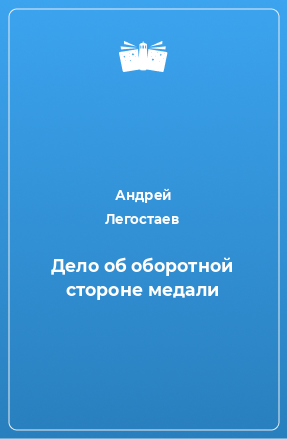 Андрей
Легостаев

Дело об оборотной стороне медали